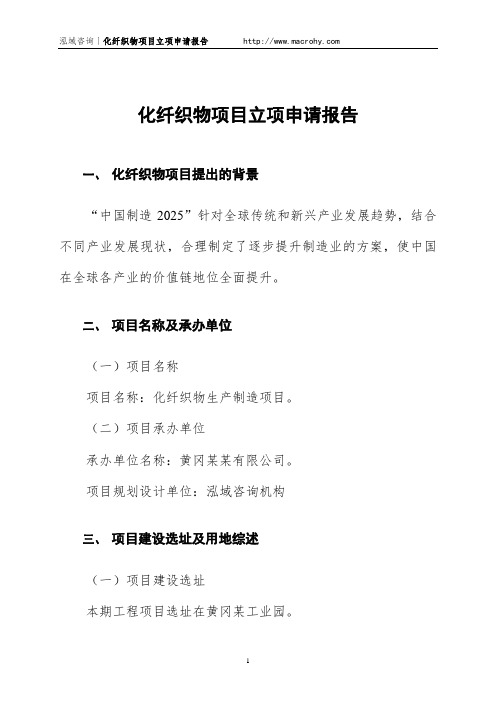 泓域咨询｜化纤织物项目立项申请报告　　http://www.macrohy.com

化纤织物项目立项申请报告

一、 化纤织物项目提出的背景

“中国制造 2025”针对全球传统和新兴产业发展趋势，结合不同产业发展现状，合理制定了逐步提升制造业的方案，使中国在全球各产业的价值链地位全面提升。

二、 项目名称及承办单位

（一）项目名称

项目名称：化纤织物生产制造项目。

（二）项目承办单位

承办单位名称：黄冈某某有限公司。

项目规划设计单位：泓域咨询机构

三、 项目建设选址及用地综述

（一）项目建设选址

本期工程项目选址在黄冈某工业园。

1